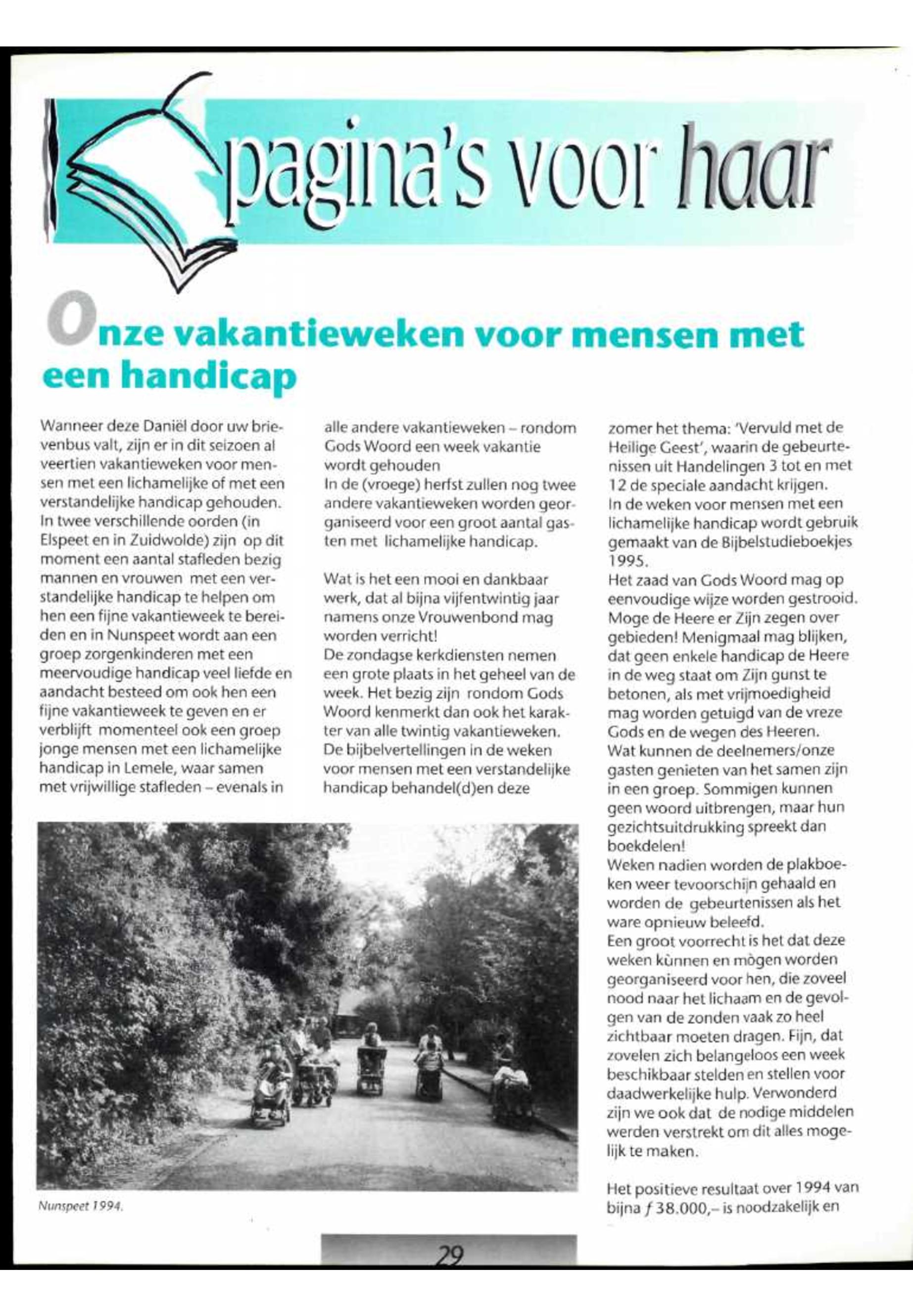 pagina's voor haar

Onze vakantieweken voor mensen met een handicap

Wanneer deze Daniël door uw brievenbus valt, zijn er in dit seizoen al veertien vakantieweken voor mensen met een lichamelijke of met een verstandelijke handicap gehouden. In twee verschillende oorden (in Elspeet en in Zuidwolde) zijn op dit moment een aantal stafleden bezig mannen en vrouwen met een verstandelijke handicap te helpen om hen een fijne vakantieweek te bereiden en in Nunspeet wordt aan een groep zorgenkinderen met een meervoudige handicap veel liefde en aandacht besteed om ook hen een fijne vakantieweek te geven en er verblijft momenteel ook een groep jonge mensen met een lichamelijke handicap in Lemele, waar samen met vrijwillige stafleden – evenals in alle andere vakantieweken – rondom Gods Woord een week vakantie wordt gehouden
In de (vroege) herfst zullen nog twee andere vakantieweken worden georganiseerd voor een groot aantal gasten met lichamelijke handicap.

Wat is het een mooi en dankbaar werk, dat al bijna vijfentwintig jaar namens onze Vrouwenbond mag worden verricht!
De zondagse kerkdiensten nemen een grote plaats in het geheel van de week. Het bezig zijn rondom Gods Woord kenmerkt dan ook het karakter van alle twintig vakantieweken.
De bijbelvertellingen in de weken voor mensen met een verstandelijke handicap behandel(d)en deze zomer het thema: 'Vervuld met de Heilige Geest', waarin de gebeurtenissen uit Handelingen 3 tot en met 12 de speciale aandacht krijgen.
In de weken voor mensen met een lichamelijke handicap wordt gebruik gemaakt van de Bijbelstudieboekjes 1995.
Het zaad van Gods Woord mag op eenvoudige wijze worden gestrooid. Moge de Heere er Zijn zegen over gebieden! Menigmaal mag blijken, dat geen enkele handicap de Heere in de weg staat om Zijn gunst te betonen, als met vrijmoedigheid mag worden getuigd van de vreze Gods en de wegen des Heeren.
Wat kunnen de deelnemers/onze gasten genieten van het samen zijn in een groep. Sommigen kunnen geen woord uitbrengen, maar hun gezichtsuitdrukking spreekt dan boekdelen!
Weken nadien worden de plakboeken weer tevoorschijn gehaald en worden de gebeurtenissen als het ware opnieuw beleefd.
Een groot voorrecht is het dat deze weken kùnnen en mògen worden georganiseerd voor hen, die zoveel nood naar het lichaam en de gevolgen van de zonden vaak zo heel zichtbaar moeten dragen. Fijn, dat zovelen zich belangeloos een week beschikbaar stelden en stellen voor daadwerkelijke hulp. Verwonderd zijn we ook dat de nodige middelen werden verstrekt om dit alles mogelijk te maken.

Het positieve resultaat over 1994 van bijna ƒ 38.000,– is noodzakelijk en

Nunspeet 1994.

29